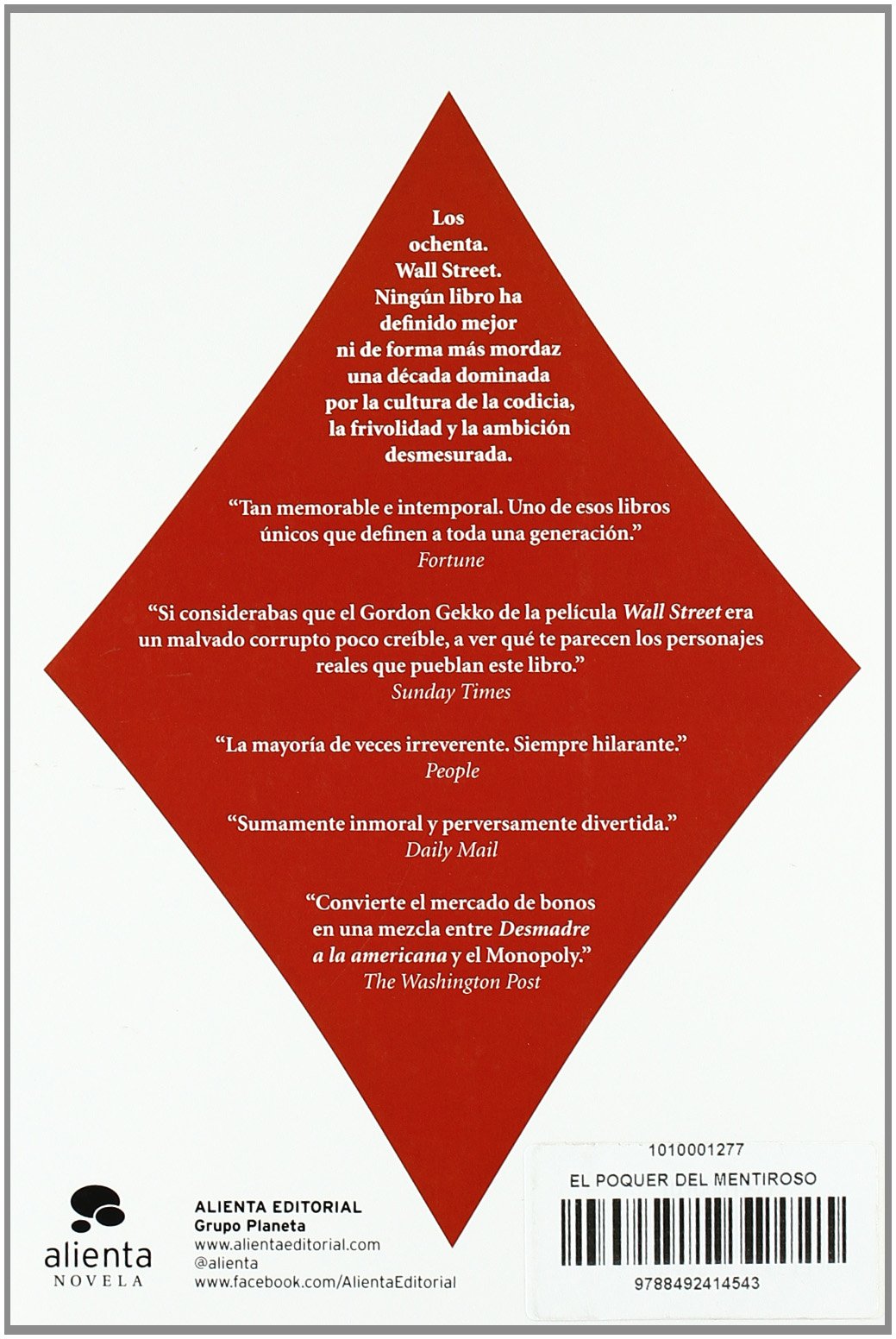 Los ochenta. Wall Street. Ningún libro ha definido mejor ni de forma más mordaz una década dominada por la cultura de la codicia, la frivolidad y la ambición desmesurada.

"Tan memorable e intemporal. Uno de esos libros únicos que definen a toda una generación."
Fortune

"Si considerabas que el Gordon Gekko de la película Wall Street era un malvado corrupto poco creíble, a ver qué te parecen los personajes reales que pueblan este libro."
Sunday Times

"La mayoría de veces irreverente. Siempre hilarante."
People

"Sumamente inmoral y perversamente divertida."
Daily Mail

"Convierte el mercado de bonos en una mezcla entre Desmadre a la americana y el Monopoly."
The Washington Post

alienta
NOVELA

ALIENTA EDITORIAL
Grupo Planeta
www.alientaeditorial.com
@alienta
www.facebook.com/AlientaEditorial

1010001277
EL POQUER DEL MENTIROSO
9788492414543